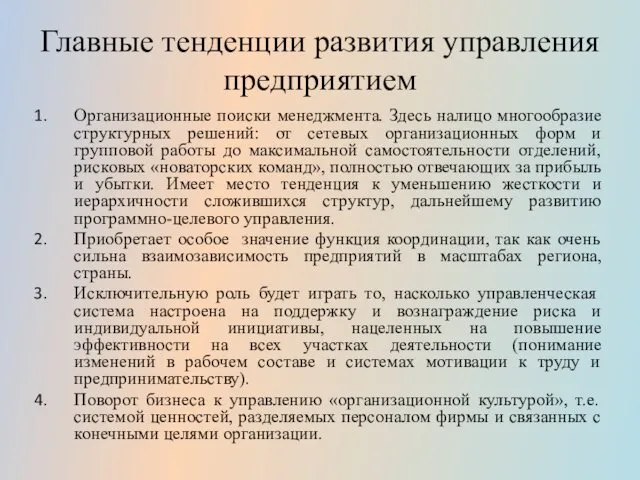 Главные тенденции развития управления предприятием

1. Организационные поиски менеджмента. Здесь налицо многообразие структурных решений: от сетевых организационных форм и групповой работы до максимальной самостоятельности отделений, рисковых «новаторских команд», полностью отвечающих за прибыль и убытки. Имеет место тенденция к уменьшению жесткости и иерархичности сложившихся структур, дальнейшему развитию программно-целевого управления.

2. Приобретает особое значение функция координации, так как очень сильна взаимозависимость предприятий в масштабах региона, страны.

3. Исключительную роль будет играть то, насколько управленческая система настроена на поддержку и вознаграждение риска и индивидуальной инициативы, нацеленных на повышение эффективности на всех участках деятельности (понимание изменений в рабочем составе и системах мотивации к труду и предпринимательству).

4. Поворот бизнеса к управлению «организационной культурой», т.е. системой ценностей, разделяемых персоналом фирмы и связанных с конечными целями организации.